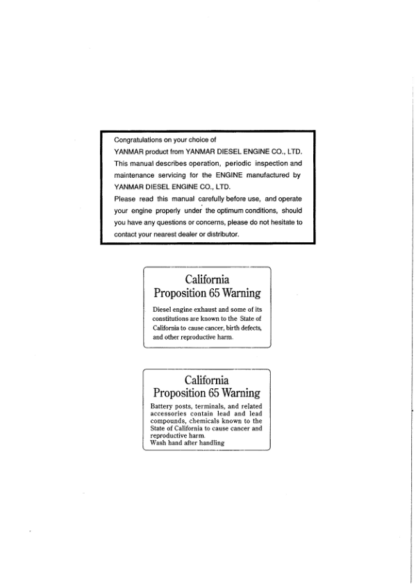 Congratulations on your choice of YANMAR product from YANMAR DIESEL ENGINE CO., LTD. This manual describes operation, periodic inspection and maintenance servicing for the ENGINE manufactured by YANMAR DIESEL ENGINE CO., LTD.
Please read this manual carefully before use, and operate your engine properly under the optimum conditions, should you have any questions or concerns, please do not hesitate to contact your nearest dealer or distributor.

California
Proposition 65 Warning

Diesel engine exhaust and some of its constitutions are known to the State of California to cause cancer, birth defects, and other reproductive harm.

California
Proposition 65 Warning

Battery posts, terminals, and related accessories contain lead and lead compounds, chemicals known to the State of California to cause cancer and reproductive harm.
Wash hand after handling